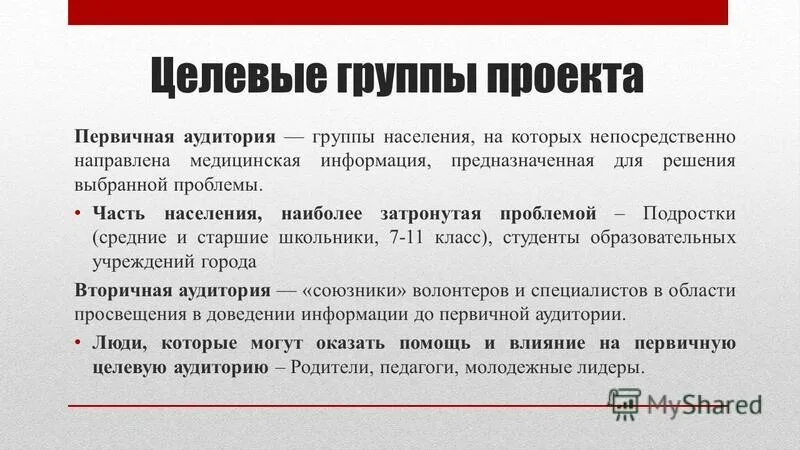 Целевые группы проекта

Первичная аудитория — группы населения, на которых непосредственно направлена медицинская информация, предназначенная для решения выбранной проблемы.

• Часть населения, наиболее затронутая проблемой – Подростки (средние и старшие школьники, 7-11 класс), студенты образовательных учреждений города

Вторичная аудитория — «союзники» волонтеров и специалистов в области просвещения в доведении информации до первичной аудитории.

• Люди, которые могут оказать помощь и влияние на первичную целевую аудиторию – Родители, педагоги, молодежные лидеры.

MyShared